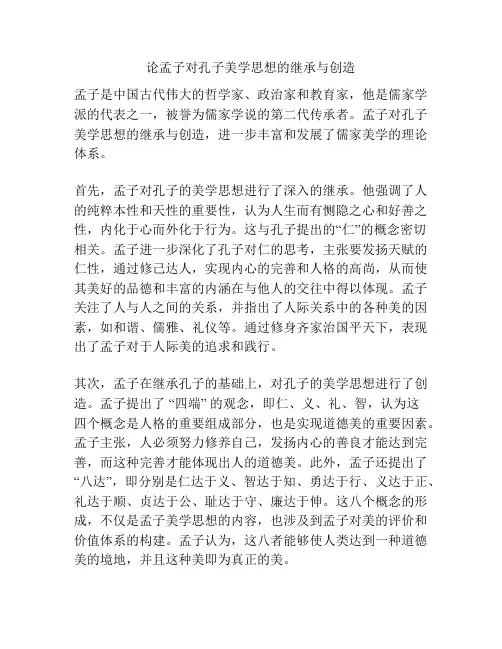 论孟子对孔子美学思想的继承与创造

孟子是中国古代伟大的哲学家、政治家和教育家，他是儒家学派的代表之一，被誉为儒家学说的第二代传承者。孟子对孔子美学思想的继承与创造，进一步丰富和发展了儒家美学的理论体系。

首先，孟子对孔子的美学思想进行了深入的继承。他强调了人的纯粹本性和天性的重要性，认为人生而有恻隐之心和好善之性，内化于心而外化于行为。这与孔子提出的“仁”的概念密切相关。孟子进一步深化了孔子对仁的思考，主张要发扬天赋的仁性，通过修己达人，实现内心的完善和人格的高尚，从而使其美好的品德和丰富的内涵在与他人的交往中得以体现。孟子关注了人与人之间的关系，并指出了人际关系中的各种美的因素，如和谐、儒雅、礼仪等。通过修身齐家治国平天下，表现出了孟子对于人际美的追求和践行。

其次，孟子在继承孔子的基础上，对孔子的美学思想进行了创造。孟子提出了“四端”的观念，即仁、义、礼、智，认为这四个概念是人格的重要组成部分，也是实现道德美的重要因素。孟子主张，人必须努力修养自己，发扬内心的善良才能达到完善，而这种完善才能体现出人的道德美。此外，孟子还提出了“八达”，即分别是仁达于义、智达于知、勇达于行、义达于正、礼达于顺、贞达于公、耻达于守、廉达于伸。这八个概念的形成，不仅是孟子美学思想的内容，也涉及到孟子对美的评价和价值体系的构建。孟子认为，这八者能够使人类达到一种道德美的境地，并且这种美即为真正的美。